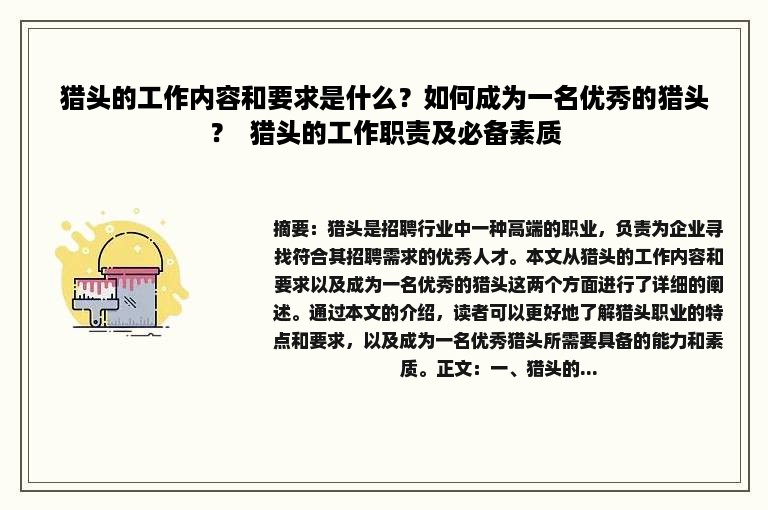 猎头的工作内容和要求是什么？如何成为一名优秀的猎头？ 猎头的工作职责及必备素质

摘要：猎头是招聘行业中一种高端的职业，负责为企业寻找符合其招聘需求的优秀人才。本文从猎头的工作内容和要求以及成为一名优秀的猎头这两个方面进行了详细的阐述。通过本文的介绍，读者可以更好地了解猎头职业的特点和要求，以及成为一名优秀猎头所需要具备的能力和素质。正文：一、猎头的...